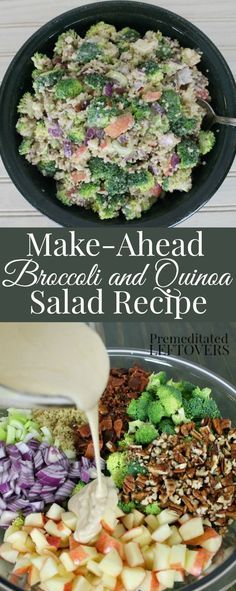 Make-Ahead
Broccoli and Quinoa
Salad Recipe

Premeditated
LEFTOVERS